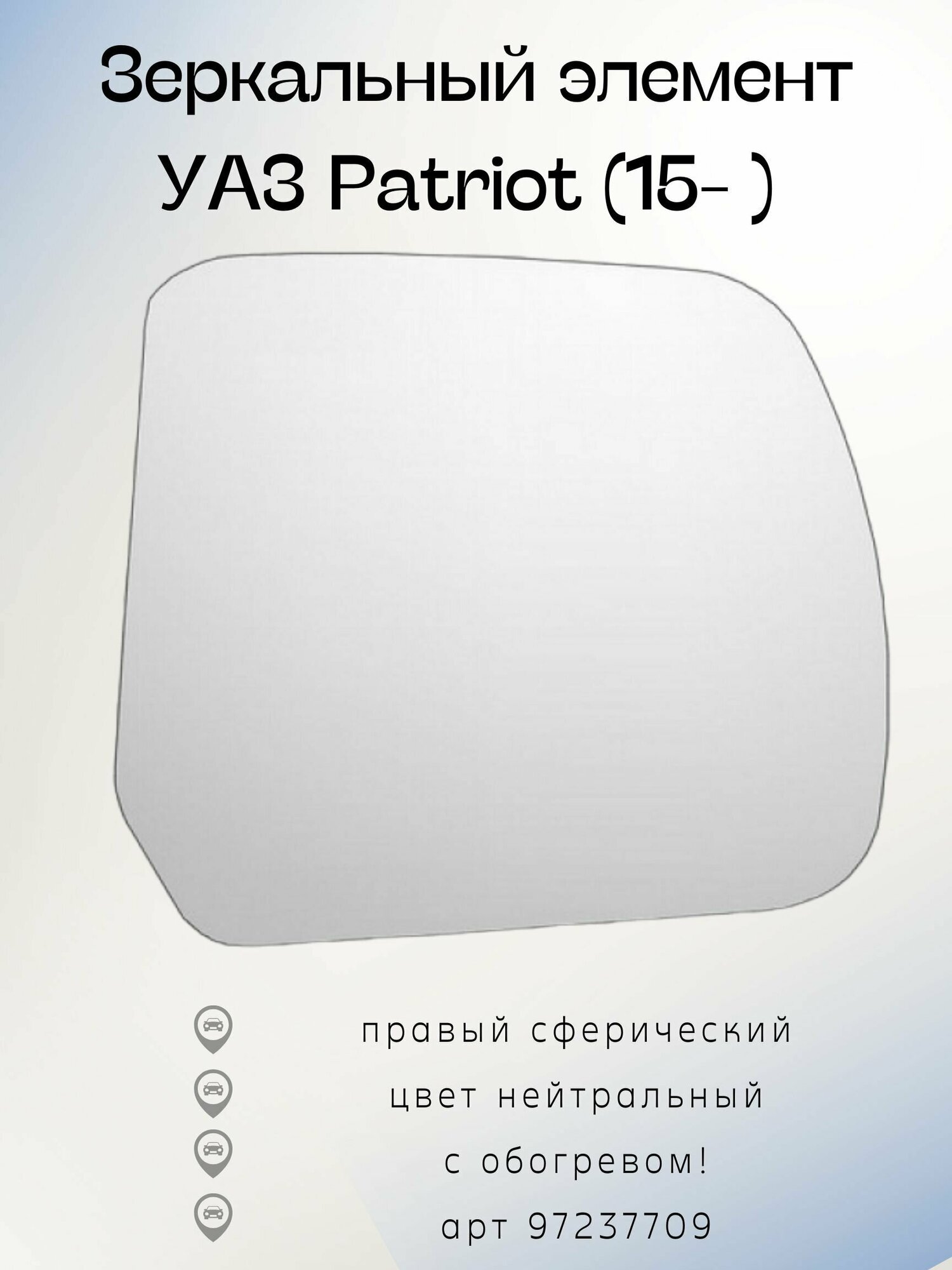 Зеркальный элемент УАЗ Patriot (15- )

правый сферический

цвет нейтральный

с обогревом!

арт 97237709